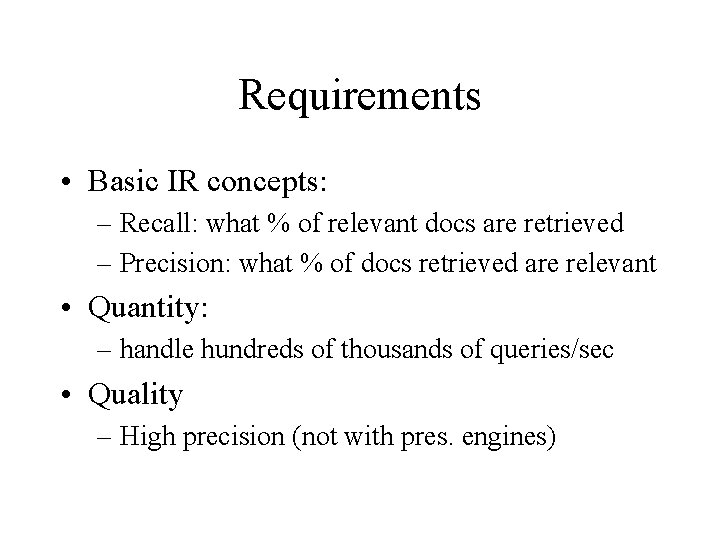 Requirements

• Basic IR concepts:
– Recall: what % of relevant docs are retrieved
– Precision: what % of docs retrieved are relevant

• Quantity:
– handle hundreds of thousands of queries/sec

• Quality
– High precision (not with pres. engines)